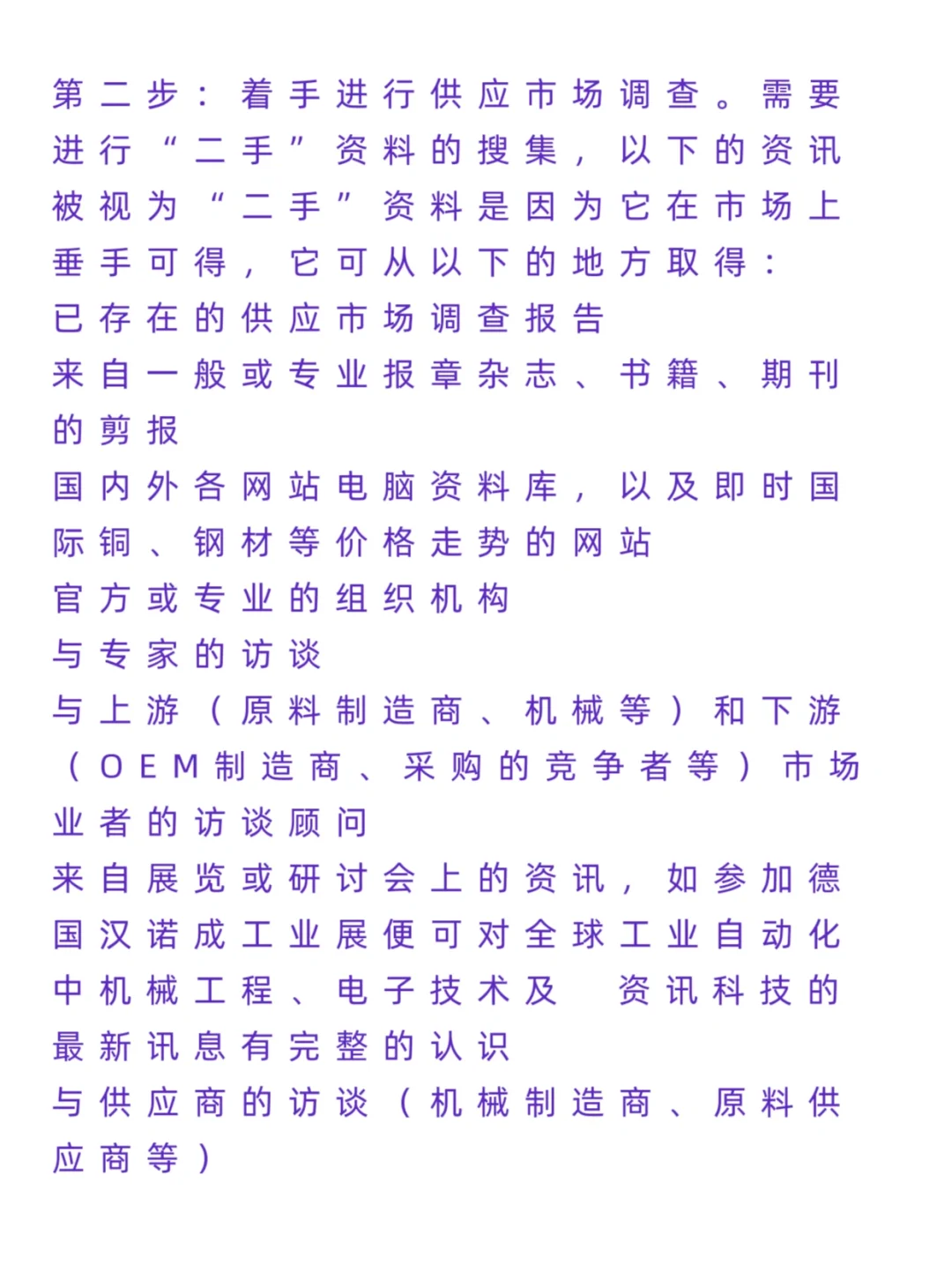 第二步：着手进行供应市场调查。需要进行“二手”资料的搜集，以下的资讯被视为“二手”资料是因为它在市场上垂手可得，它可从以下的地方取得：

已存在的供应市场调查报告

来自一般或专业报章杂志、书籍、期刊的剪报

国内外各网站电脑资料库，以及即时国际铜、钢材等价格走势的网站

官方或专业的组织机构

与专家的访谈

与上游（原料制造商、机械等）和下游（OEM制造商、采购的竞争者等）市场业者的访谈顾问

来自展览或研讨会上的资讯，如参加德国汉诺成工业展便可对全球工业自动化中机械工程、电子技术及 资讯科技的最新讯息有完整的认识

与供应商的访谈（机械制造商、原料供应商等）